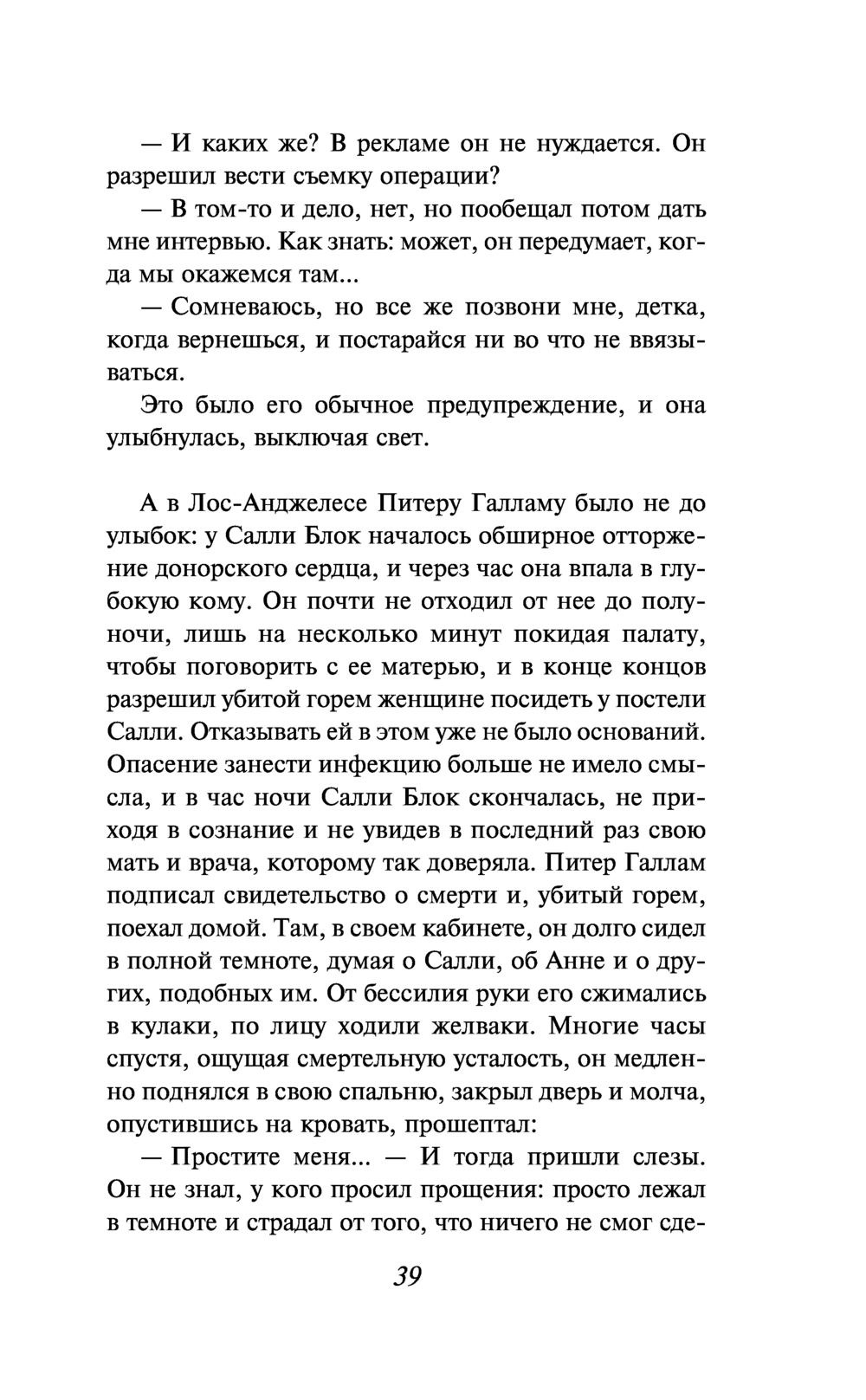 — И каких же? В рекламе он не нуждается. Он разрешил вести съемку операции?

— В том-то и дело, нет, но пообещал потом дать мне интервью. Как знать: может, он передумает, когда мы окажемся там...

— Сомневаюсь, но все же позвони мне, детка, когда вернешься, и постарайся ни во что не ввязываться.

Это было его обычное предупреждение, и она улыбнулась, выключая свет.

А в Лос-Анджелесе Питеру Галламу было не до улыбок: у Салли Блок началось обширное отторжение донорского сердца, и через час она впала в глубокую кому. Он почти не отходил от нее до полуночи, лишь на несколько минут покидая палату, чтобы поговорить с ее матерью, и в конце концов разрешил убитой горем женщине посидеть у постели Салли. Отказывать ей в этом уже не было оснований. Опасение занести инфекцию больше не имело смысла, и в час ночи Салли Блок скончалась, не приходя в сознание и не увидев в последний раз свою мать и врача, которому так доверяла. Питер Галлам подписал свидетельство о смерти и, убитый горем, поехал домой. Там, в своем кабинете, он долго сидел в полной темноте, думая о Салли, об Анне и о других, подобных им. От бессилия руки его сжимались в кулаки, по лицу ходили желваки. Многие часы спустя, ощущая смертельную усталость, он медленно поднялся в свою спальню, закрыл дверь и молча, опустившись на кровать, прошептал:

— Простите меня... — И тогда пришли слезы. Он не знал, у кого просил прощения: просто лежал в темноте и страдал от того, что ничего не смог сде-

39